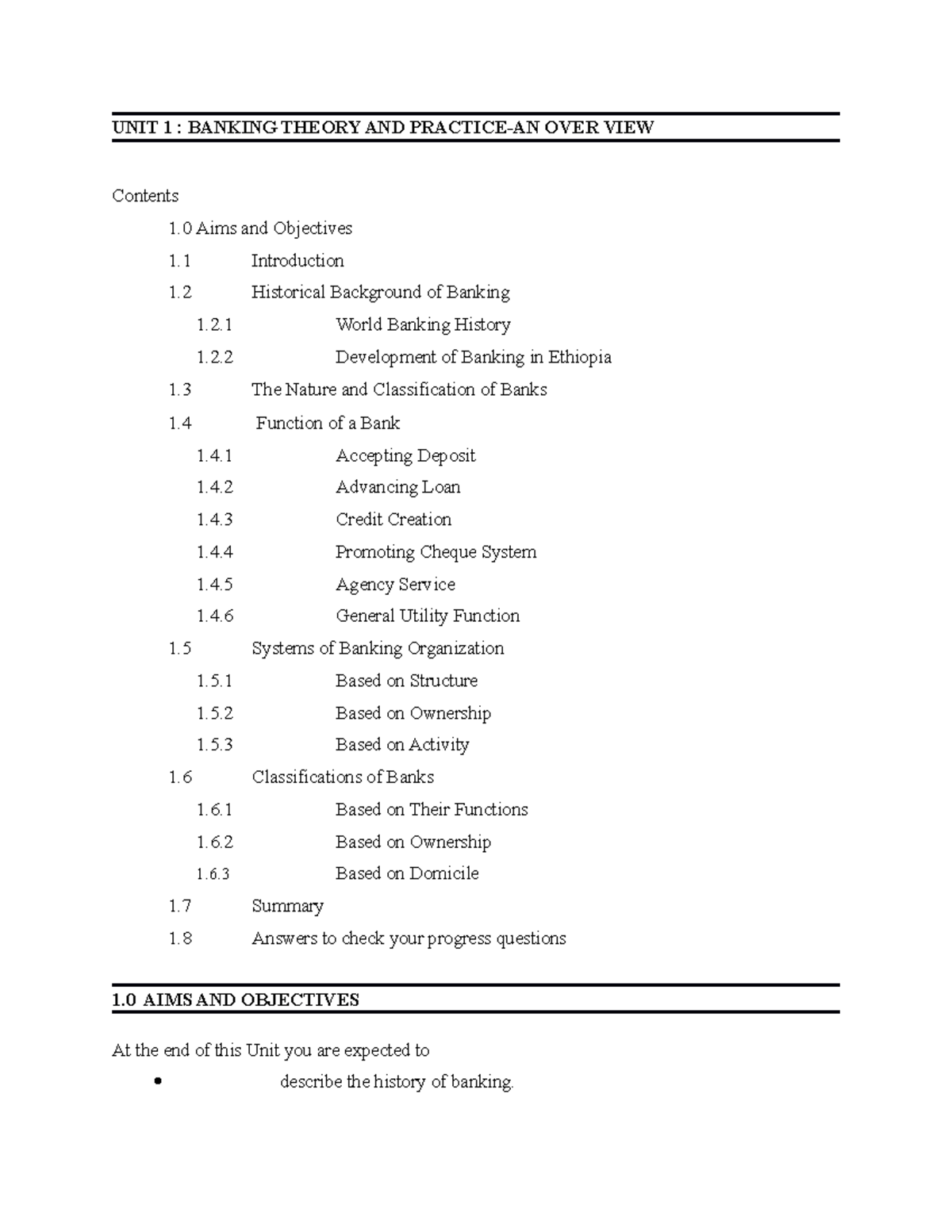 UNIT 1 : BANKING THEORY AND PRACTICE-AN OVER VIEW

Contents

1.0 Aims and Objectives

1.1 Introduction

1.2 Historical Background of Banking

1.2.1 World Banking History

1.2.2 Development of Banking in Ethiopia

1.3 The Nature and Classification of Banks

1.4 Function of a Bank

1.4.1 Accepting Deposit

1.4.2 Advancing Loan

1.4.3 Credit Creation

1.4.4 Promoting Cheque System

1.4.5 Agency Service

1.4.6 General Utility Function

1.5 Systems of Banking Organization

1.5.1 Based on Structure

1.5.2 Based on Ownership

1.5.3 Based on Activity

1.6 Classifications of Banks

1.6.1 Based on Their Functions

1.6.2 Based on Ownership

1.6.3 Based on Domicile

1.7 Summary

1.8 Answers to check your progress questions

1.0 AIMS AND OBJECTIVES

At the end of this Unit you are expected to

• describe the history of banking.